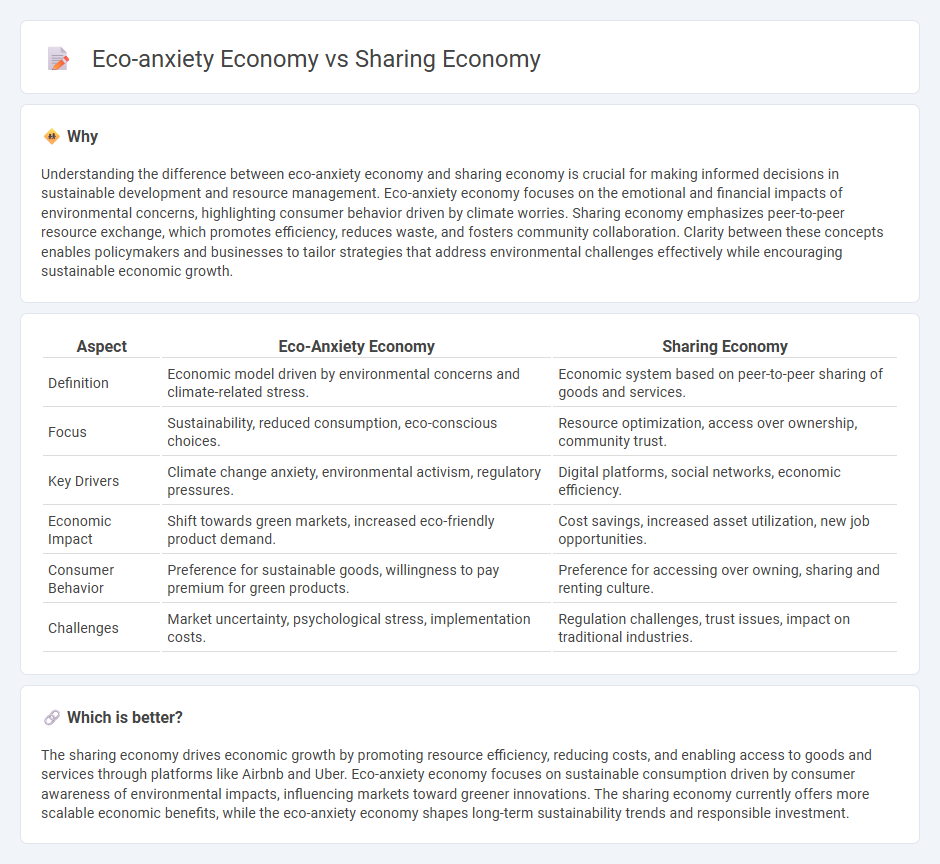 Eco-anxiety Economy vs Sharing Economy

Why

Understanding the difference between eco-anxiety economy and sharing economy is crucial for making informed decisions in sustainable development and resource management. Eco-anxiety economy focuses on the emotional and financial impacts of environmental concerns, highlighting consumer behavior driven by climate worries. Sharing economy emphasizes peer-to-peer resource exchange, which promotes efficiency, reduces waste, and fosters community collaboration. Clarity between these concepts enables policymakers and businesses to tailor strategies that address environmental challenges effectively while encouraging sustainable economic growth.

| Aspect | Eco-Anxiety Economy | Sharing Economy |
|---|---|---|
| Definition | Economic model driven by environmental concerns and climate-related stress. | Economic system based on peer-to-peer sharing of goods and services. |
| Focus | Sustainability, reduced consumption, eco-conscious choices. | Resource optimization, access over ownership, community trust. |
| Key Drivers | Climate change anxiety, environmental activism, regulatory pressures. | Digital platforms, social networks, economic efficiency. |
| Economic Impact | Shift towards green markets, increased eco-friendly product demand. | Cost savings, increased asset utilization, new job opportunities. |
| Consumer Behavior | Preference for sustainable goods, willingness to pay premium for green products. | Preference for accessing over owning, sharing and renting culture. |
| Challenges | Market uncertainty, psychological stress, implementation costs. | Regulation challenges, trust issues, impact on traditional industries. |

Which is better?

The sharing economy drives economic growth by promoting resource efficiency, reducing costs, and enabling access to goods and services through platforms like Airbnb and Uber. Eco-anxiety economy focuses on sustainable consumption driven by consumer awareness of environmental impacts, influencing markets toward greener innovations. The sharing economy currently offers more scalable economic benefits, while the eco-anxiety economy shapes long-term sustainability trends and responsible investment.